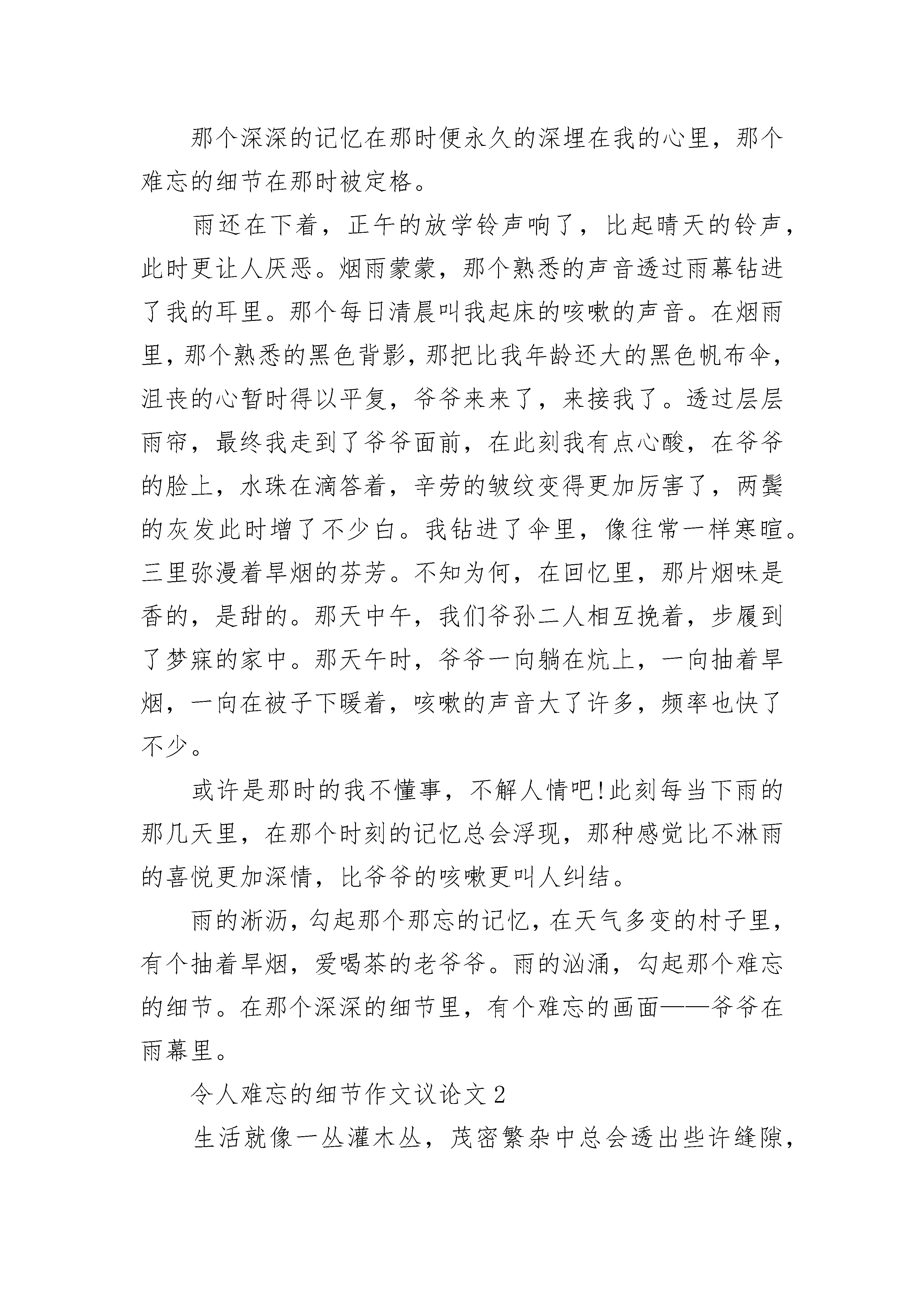 那个深深的记忆在那时便永久的深埋在我的心里，那个难忘的细节在那时被定格。

雨还在下着，正午的放学铃声响了，比起晴天的铃声，此时更让人厌恶。烟雨蒙蒙，那个熟悉的声音透过雨幕钻进了我的耳里。那个每日清晨叫我起床的咳嗽的声音。在烟雨里，那个熟悉的黑色背影，那把比我年龄还大的黑色帆布伞，沮丧的心暂时得以平复，爷爷来来了，来接我了。透过层层雨帘，最终我走到了爷爷面前，在此刻我有点心酸，在爷爷的脸上，水珠在滴答着，辛劳的皱纹变得更加厉害了，两鬓的灰发此时增了不少白。我钻进了伞里，像往常一样寒暄。三里弥漫着旱烟的芬芳。不知为何，在回忆里，那片烟味是香的，是甜的。那天中午，我们爷孙二人相互挽着，步履到了梦寐的家中。那天午时，爷爷一向躺在炕上，一向抽着旱烟，一向在被子下暖着，咳嗽的声音大了许多，频率也快了不少。

或许是那时的我不懂事，不解人情吧!此刻每当下雨的那几天里，在那个时刻的记忆总会浮现，那种感觉比不淋雨的喜悦更加深情，比爷爷的咳嗽更叫人纠结。

雨的淅沥，勾起那个那忘的记忆，在天气多变的村子里，有个抽着旱烟，爱喝茶的老爷爷。雨的汹涌，勾起那个难忘的细节。在那个深深的细节里，有个难忘的画面——爷爷在雨幕里。

令人难忘的细节作文议论文2

生活就像一丛灌木丛，茂密繁杂中总会透出些许缝隙，